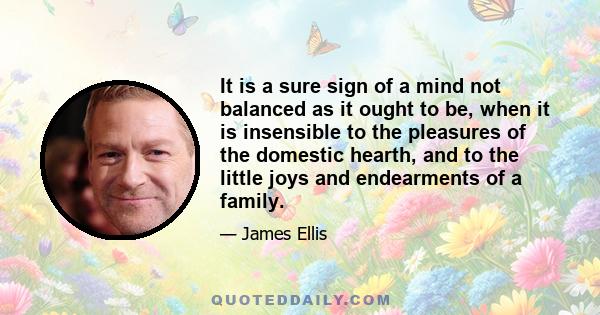 It is a sure sign of a mind not balanced as it ought to be, when it is insensible to the pleasures of the domestic hearth, and to the little joys and endearments of a family.

— James Ellis

QUOTEDDAILY.COM